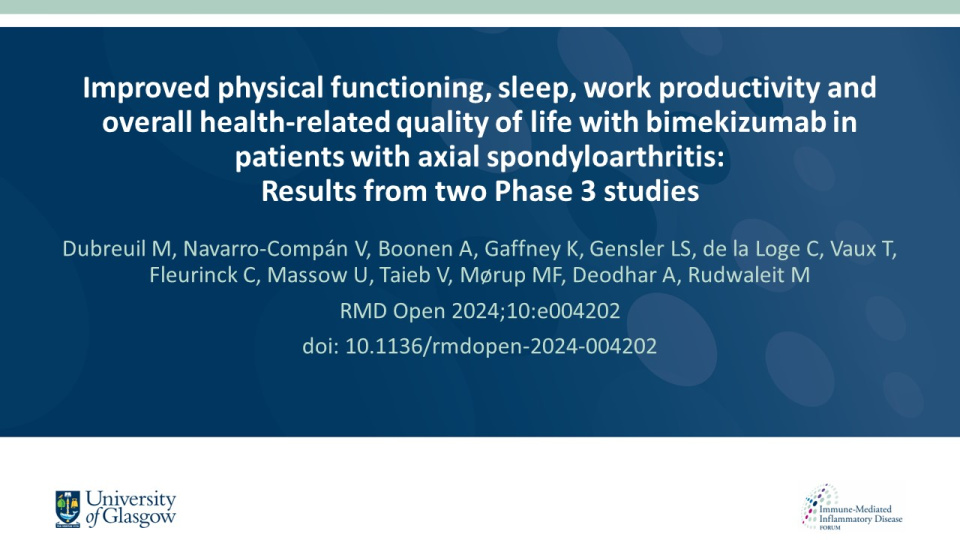 Improved physical functioning, sleep, work productivity and overall health-related quality of life with bimekizumab in patients with axial spondyloarthritis:
Results from two Phase 3 studies

Dubreuil M, Navarro-Compán V, Boonen A, Gaffney K, Gensler LS, de la Loge C, Vaux T, Fleurinck C, Massow U, Taieb V, Mørup MF, Deodhar A, Rudwaleit M

RMD Open 2024;10:e004202

doi: 10.1136/rmdopen-2024-004202

University of Glasgow

Immune-Mediated Inflammatory Disease FORUM